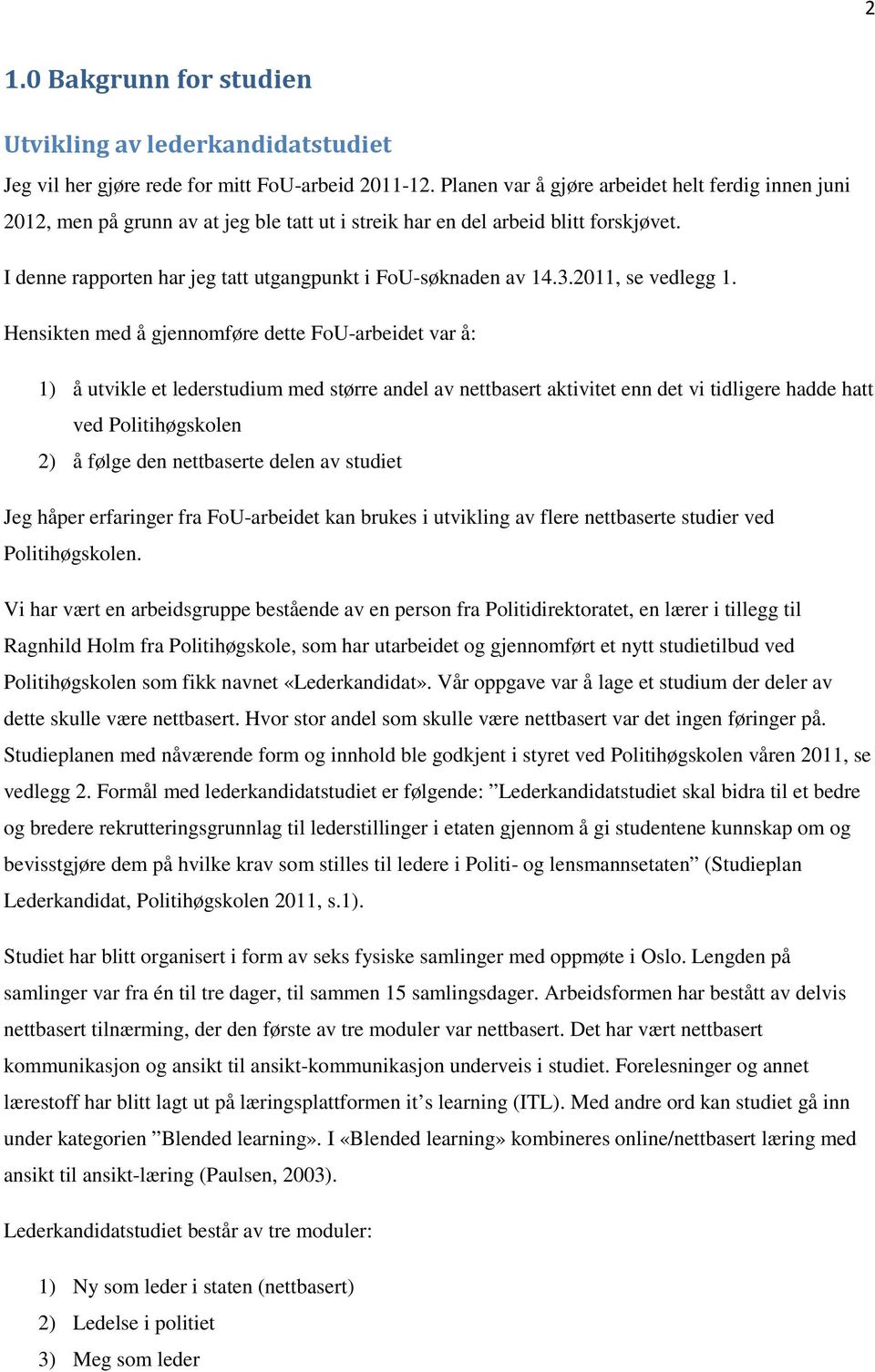 2

1.0 Bakgrunn for studien

Utvikling av lederkandidatstudiet

Jeg vil her gjøre rede for mitt FoU-arbeid 2011-12. Planen var å gjøre arbeidet helt ferdig innen juni 2012, men på grunn av at jeg ble tatt ut i streik har en del arbeid blitt forskjøvet.

I denne rapporten har jeg tatt utgangpunkt i FoU-søknaden av 14.3.2011, se vedlegg 1.

Hensikten med å gjennomføre dette FoU-arbeidet var å:

1) å utvikle et lederstudium med større andel av nettbasert aktivitet enn det vi tidligere hadde hatt ved Politihøgskolen
2) å følge den nettbaserte delen av studiet

Jeg håper erfaringer fra FoU-arbeidet kan brukes i utvikling av flere nettbaserte studier ved Politihøgskolen.

Vi har vært en arbeidsgruppe bestående av en person fra Politidirektoratet, en lærer i tillegg til Ragnhild Holm fra Politihøgskole, som har utarbeidet og gjennomført et nytt studietilbud ved Politihøgskolen som fikk navnet «Lederkandidat». Vår oppgave var å lage et studium der deler av dette skulle være nettbasert. Hvor stor andel som skulle være nettbasert var det ingen føringer på. Studieplanen med nåværende form og innhold ble godkjent i styret ved Politihøgskolen våren 2011, se vedlegg 2. Formål med lederkandidatstudiet er følgende: ”Lederkandidatstudiet skal bidra til et bedre og bredere rekrutteringsgrunnlag til lederstillinger i etaten gjennom å gi studentene kunnskap om og bevisstgjøre dem på hvilke krav som stilles til ledere i Politi- og lensmannsetaten” (Studieplan Lederkandidat, Politihøgskolen 2011, s.1).

Studiet har blitt organisert i form av seks fysiske samlinger med oppmøte i Oslo. Lengden på samlinger var fra én til tre dager, til sammen 15 samlingsdager. Arbeidsformen har bestått av delvis nettbasert tilnærming, der den første av tre moduler var nettbasert. Det har vært nettbasert kommunikasjon og ansikt til ansikt-kommunikasjon underveis i studiet. Forelesninger og annet lærestoff har blitt lagt ut på læringsplattformen it’s learning (ITL). Med andre ord kan studiet gå inn under kategorien ”Blended learning». I «Blended learning» kombineres online/nettbasert læring med ansikt til ansikt-læring (Paulsen, 2003).

Lederkandidatstudiet består av tre moduler:

1) Ny som leder i staten (nettbasert)
2) Ledelse i politiet
3) Meg som leder